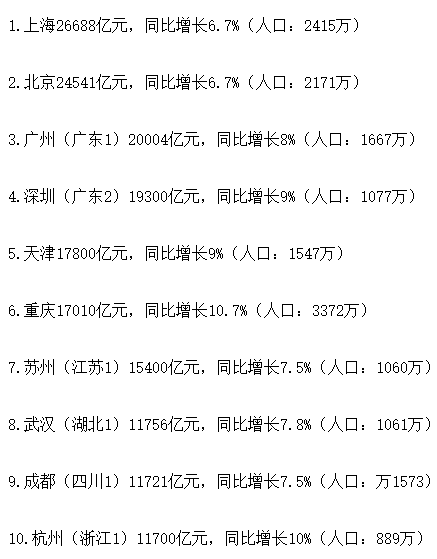 1.上海26688亿元，同比增长6.7%（人口：2415万）

2.北京24541亿元，同比增长6.7%（人口：2171万）

3.广州（广东1）20004亿元，同比增长8%（人口：1667万）

4.深圳（广东2）19300亿元，同比增长9%（人口：1077万）

5.天津17800亿元，同比增长9%（人口：1547万）

6.重庆17010亿元，同比增长10.7%（人口：3372万）

7.苏州（江苏1）15400亿元，同比增长7.5%（人口：1060万）

8.武汉（湖北1）11756亿元，同比增长7.8%（人口：1061万）

9.成都（四川1）11721亿元，同比增长7.5%（人口：万1573）

10.杭州（浙江1）11700亿元，同比增长10%（人口：889万）